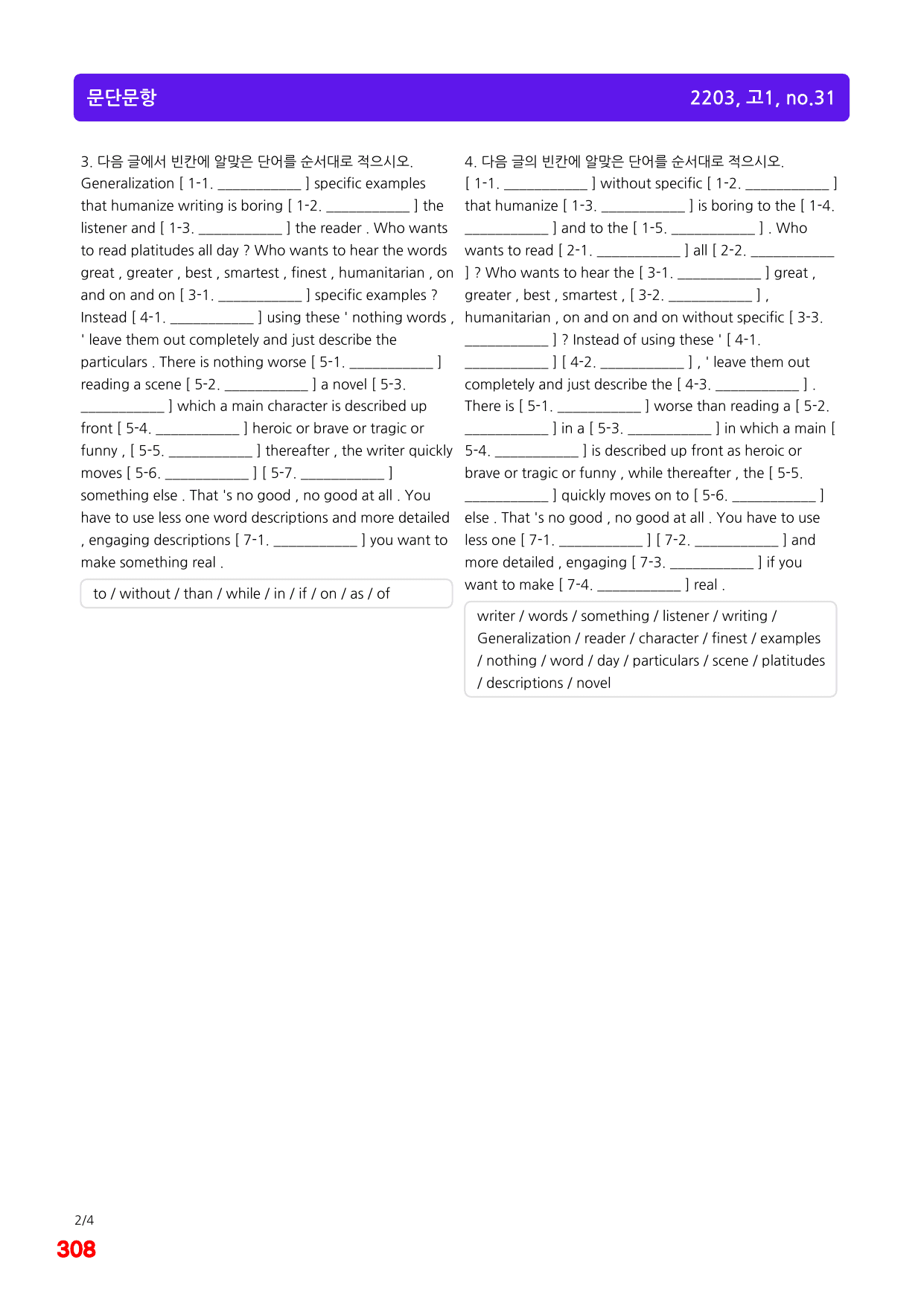 문단문항

2203, 고1, no.31

3. 다음 글에서 빈칸에 알맞은 단어를 순서대로 적으시오.

Generalization [ 1-1. ____ ] specific examples that humanize writing is boring [ 1-2. ____ ] the listener and [ 1-3. ____ ] the reader . Who wants to read platitudes all day ? Who wants to hear the words great , greater , best , smartest , finest , humanitarian , on and on and on [ 3-1. ____ ] specific examples ? Instead [ 4-1. ____ ] using these ' nothing words , ' leave them out completely and just describe the particulars . There is nothing worse [ 5-1. ____ ] reading a scene [ 5-2. ____ ] a novel [ 5-3. ____ ] which a main character is described up front [ 5-4. ____ ] heroic or brave or tragic or funny , [ 5-5. ____ ] thereafter , the writer quickly moves [ 5-6. ____ ] [ 5-7. ____ ] something else . That 's no good , no good at all . You have to use less one word descriptions and more detailed , engaging descriptions [ 7-1. ____ ] you want to make something real .

to / without / than / while / in / if / on / as / of

4. 다음 글의 빈칸에 알맞은 단어를 순서대로 적으시오.

[ 1-1. ____ ] without specific [ 1-2. ____ ] that humanize [ 1-3. ____ ] is boring to the [ 1-4. ____ ] and to the [ 1-5. ____ ] . Who wants to read [ 2-1. ____ ] all [ 2-2. ____ ] ? Who wants to hear the [ 3-1. ____ ] great , greater , best , smartest , [ 3-2. ____ ] , humanitarian , on and on and on without specific [ 3-3. ____ ] ? Instead of using these ' [ 4-1. ____ ] [ 4-2. ____ ] , ' leave them out completely and just describe the [ 4-3. ____ ] . There is [ 5-1. ____ ] worse than reading a [ 5-2. ____ ] in a [ 5-3. ____ ] in which a main [ 5-4. ____ ] is described up front as heroic or brave or tragic or funny , while thereafter , the [ 5-5. ____ ] quickly moves on to [ 5-6. ____ ] else . That 's no good , no good at all . You have to use less one [ 7-1. ____ ] [ 7-2. ____ ] and more detailed , engaging [ 7-3. ____ ] if you want to make [ 7-4. ____ ] real .

writer / words / something / listener / writing / Generalization / reader / character / finest / examples / nothing / word / day / particulars / scene / platitudes / descriptions / novel

2/4
308